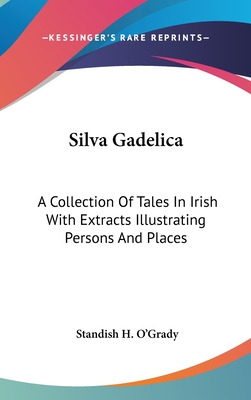 —KESSINGER'S RARE REPRINTS—

Silva Gadelica

A Collection Of Tales In Irish With Extracts Illustrating Persons And Places

Standish H. O'Grady